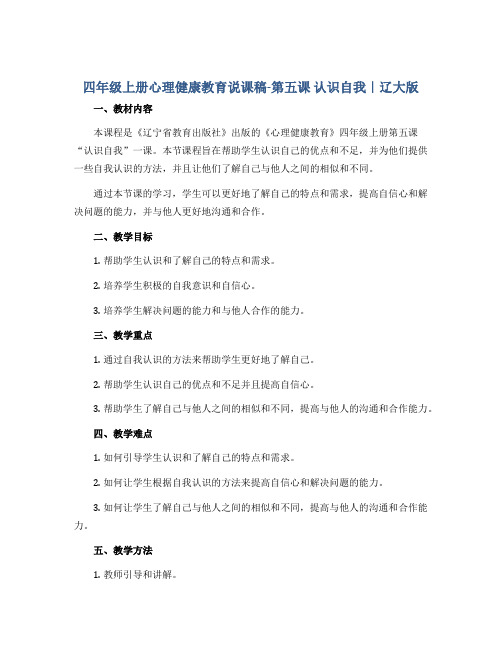 四年级上册心理健康教育说课稿-第五课 认识自我｜辽大版

一、教材内容

本课程是《辽宁省教育出版社》出版的《心理健康教育》四年级上册第五课“认识自我”一课。本节课程旨在帮助学生认识自己的优点和不足，并为他们提供一些自我认识的方法，并且让他们了解自己与他人之间的相似和不同。

通过本节课的学习，学生可以更好地了解自己的特点和需求，提高自信心和解决问题的能力，并与他人更好地沟通和合作。

二、教学目标

1. 帮助学生认识和了解自己的特点和需求。

2. 培养学生积极的自我意识和自信心。

3. 培养学生解决问题的能力和与他人合作的能力。

三、教学重点

1. 通过自我认识的方法来帮助学生更好地了解自己。

2. 帮助学生认识自己的优点和不足并且提高自信心。

3. 帮助学生了解自己与他人之间的相似和不同，提高与他人的沟通和合作能力。

四、教学难点

1. 如何引导学生认识和了解自己的特点和需求。

2. 如何让学生根据自我认识的方法来提高自信心和解决问题的能力。

3. 如何让学生了解自己与他人之间的相似和不同，提高与他人的沟通和合作能力。

五、教学方法

1. 教师引导和讲解。